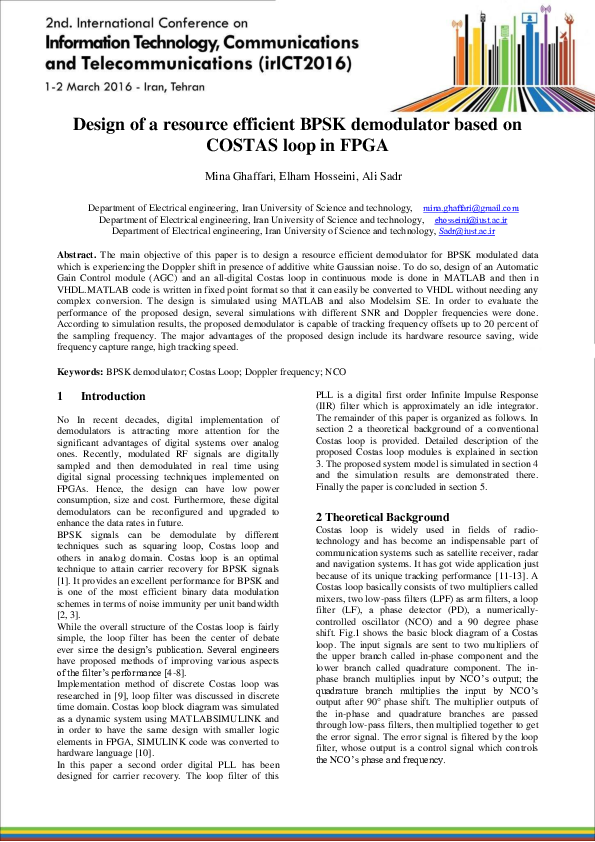 2nd. International Conference on
Information Technology, Communications and Telecommunications (irICT2016)
1-2 March 2016 - Iran, Tehran

Design of a resource efficient BPSK demodulator based on COSTAS loop in FPGA

Mina Ghaffari, Elham Hosseini, Ali Sadr

Department of Electrical engineering, Iran University of Science and technology, mina.ghaffari@gmail.com
Department of Electrical engineering, Iran University of Science and technology, ehosseini@iust.ac.ir
Department of Electrical engineering, Iran University of Science and technology, Sadr@iust.ac.ir

Abstract. The main objective of this paper is to design a resource efficient demodulator for BPSK modulated data which is experiencing the Doppler shift in presence of additive white Gaussian noise. To do so, design of an Automatic Gain Control module (AGC) and an all-digital Costas loop in continuous mode is done in MATLAB and then in VHDL.MATLAB code is written in fixed point format so that it can easily be converted to VHDL without needing any complex conversion. The design is simulated using MATLAB and also Modelsim SE. In order to evaluate the performance of the proposed design, several simulations with different SNR and Doppler frequencies were done. According to simulation results, the proposed demodulator is capable of tracking frequency offsets up to 20 percent of the sampling frequency. The major advantages of the proposed design include its hardware resource saving, wide frequency capture range, high tracking speed.

Keywords: BPSK demodulator; Costas Loop; Doppler frequency; NCO

1 Introduction

No In recent decades, digital implementation of demodulators is attracting more attention for the significant advantages of digital systems over analog ones. Recently, modulated RF signals are digitally sampled and then demodulated in real time using digital signal processing techniques implemented on FPGAs. Hence, the design can have low power consumption, size and cost. Furthermore, these digital demodulators can be reconfigured and upgraded to enhance the data rates in future.
BPSK signals can be demodulate by different techniques such as squaring loop, Costas loop and others in analog domain. Costas loop is an optimal technique to attain carrier recovery for BPSK signals [1]. It provides an excellent performance for BPSK and is one of the most efficient binary data modulation schemes in terms of noise immunity per unit bandwidth [2, 3].
While the overall structure of the Costas loop is fairly simple, the loop filter has been the center of debate ever since the design's publication. Several engineers have proposed methods of improving various aspects of the filter's performance [4-8].
Implementation method of discrete Costas loop was researched in [9], loop filter was discussed in discrete time domain. Costas loop block diagram was simulated as a dynamic system using MATLABSIMULINK and in order to have the same design with smaller logic elements in FPGA, SIMULINK code was converted to hardware language [10].
In this paper a second order digital PLL has been designed for carrier recovery. The loop filter of this PLL is a digital first order Infinite Impulse Response (IIR) filter which is approximately an idle integrator. The remainder of this paper is organized as follows. In section 2 a theoretical background of a conventional Costas loop is provided. Detailed description of the proposed Costas loop modules is explained in section 3. The proposed system model is simulated in section 4 and the simulation results are demonstrated there. Finally the paper is concluded in section 5.

2 Theoretical Background

Costas loop is widely used in fields of radio-technology and has become an indispensable part of communication systems such as satellite receiver, radar and navigation systems. It has got wide application just because of its unique tracking performance [11-13]. A Costas loop basically consists of two multipliers called mixers, two low-pass filters (LPF) as arm filters, a loop filter (LF), a phase detector (PD), a numerically-controlled oscillator (NCO) and a 90 degree phase shift. Fig.1 shows the basic block diagram of a Costas loop. The input signals are sent to two multipliers of the upper branch called in-phase component and the lower branch called quadrature component. The in-phase branch multiplies input by NCO's output; the quadrature branch multiplies the input by NCO's output after 90° phase shift. The multiplier outputs of the in-phase and quadrature branches are passed through low-pass filters, then multiplied together to get the error signal. The error signal is filtered by the loop filter, whose output is a control signal which controls the NCO's phase and frequency.